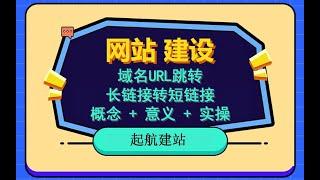 网站 建设
域名URL跳转
长链接转短链接
概念 + 意义 + 实操

起航建站